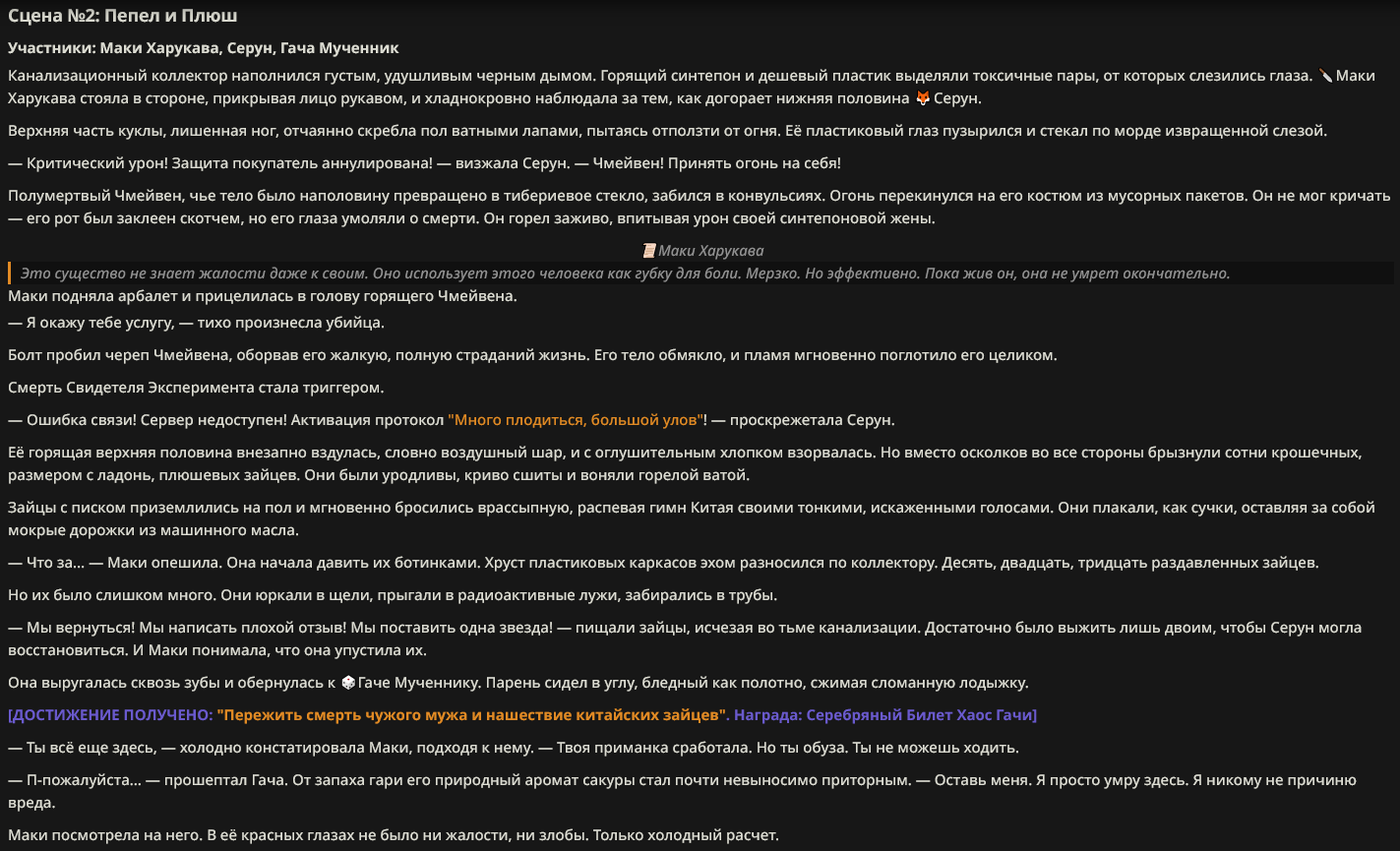 Сцена №2: Пепел и Плюш

Участники: Маки Харукава, Серун, Гача Мученник

Канализационный коллектор наполнился густым, удушливым черным дымом. Горящий синтепон и дешевый пластик выделяли токсичные пары, от которых слезились глаза. Маки Харукава стояла в стороне, прикрывая лицо рукавом, и хладнокровно наблюдала за тем, как догорает нижняя половина Серун.

Верхняя часть куклы, лишенная ног, отчаянно скребла пол ватными лапами, пытаясь отползти от огня. Её пластиковый глаз пузырился и стекал по морде извращенной слезой.

— Критический урон! Защита покупатель аннулирована! — визжала Серун. — Чмейвен! Принять огонь на себя!

Полумертвый Чмейвен, чье тело было наполовину превращено в тибериевое стекло, забился в конвульсиях. Огонь перекинулся на его костюм из мусорных пакетов. Он не мог кричать — его рот был заклеен скотчем, но его глаза умоляли о смерти. Он горел заживо, впитывая урон своей синтепоновой жены.

Маки Харукава

Это существо не знает жалости даже к своим. Оно использует этого человека как губку для боли. Мерзко. Но эффективно. Пока жив он, она не умрет окончательно.

Маки подняла арбалет и прицелилась в голову горящего Чмейвена.
— Я окажу тебе услугу, — тихо произнесла убийца.

Болт пробил череп Чмейвена, оборвав его жалкую, полную страданий жизнь. Его тело обмякло, и пламя мгновенно поглотило его целиком.

Смерть Свидетеля Эксперимента стала триггером.

— Ошибка связи! Сервер недоступен! Активация протокол "Много плодиться, большой улов"! — проскрежетала Серун.

Её горящая верхняя половина внезапно вздулась, словно воздушный шар, и с оглушительным хлопком взорвалась. Но вместо осколков во все стороны брызнули сотни крошечных, размером с ладонь, плюшевых зайцев. Они были уродливы, криво сшиты и воняли горелой ватой.

Зайцы с писком приземлились на пол и мгновенно бросились врассыпную, распевая гимн Китая своими тонкими, искаженными голосами. Они плакали, как сучки, оставляя за собой мокрые дорожки из машинного масла.

— Что за... — Маки опешила. Она начала давить их ботинками. Хруст пластиковых каркасов эхом разносился по коллектору. Десять, двадцать, тридцать раздавленных зайцев.

Но их было слишком много. Они юркали в щели, прыгали в радиоактивные лужи, забирались в трубы.

— Мы вернуться! Мы написать плохой отзыв! Мы поставить одна звезда! — пищали зайцы, исчезая во тьме канализации. Достаточно было выжить лишь двоим, чтобы Серун могла восстановиться. И Маки понимала, что она упустила их.

Она выругалась сквозь зубы и обернулась к Гаче Мученнику. Парень сидел в углу, бледный как полотно, сжимая сломанную лодыжку.

[ДОСТИЖЕНИЕ ПОЛУЧЕНО: "Пережить смерть чужого мужа и нашествие китайских зайцев". Награда: Серебряный Билет Хаос Гачи]

— Ты всё еще здесь, — холодно констатировала Маки, подходя к нему. — Твоя приманка сработала. Но ты обуза. Ты не можешь ходить.

— П-пожалуйста... — прошептал Гача. От запаха гари его природный аромат сакуры стал почти невыносимо приторным. — Оставь меня. Я просто умру здесь. Я никому не причиню вреда.

Маки посмотрела на него. В её красных глазах не было ни жалости, ни злобы. Только холодный расчет.